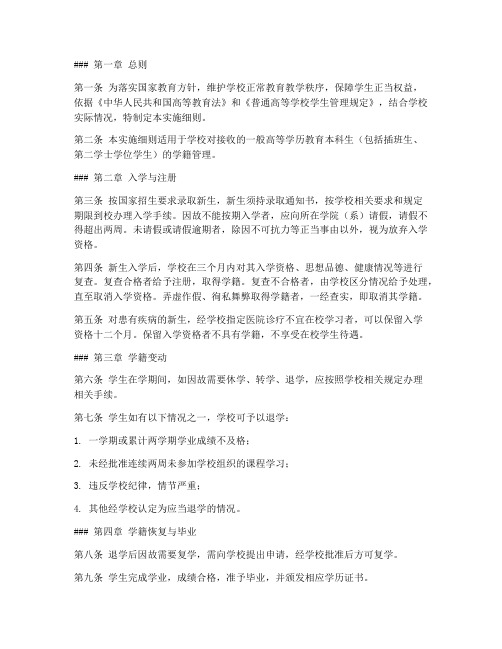 ### 第一章 总则

第一条 为落实国家教育方针，维护学校正常教育教学秩序，保障学生正当权益，依据《中华人民共和国高等教育法》和《普通高等学校学生管理规定》，结合学校实际情况，特制定本实施细则。

第二条 本实施细则适用于学校对接收的一般高等学历教育本科生（包括插班生、第二学士学位学生）的学籍管理。

### 第二章 入学与注册

第三条 按国家招生要求录取新生，新生须持录取通知书，按学校相关要求和规定期限到校办理入学手续。因故不能按期入学者，应向所在学院（系）请假，请假不得超出两周。未请假或请假逾期者，除因不可抗力等正当事由以外，视为放弃入学资格。

第四条 新生入学后，学校在三个月内对其入学资格、思想品德、健康情况等进行复查。复查合格者给予注册，取得学籍。复查不合格者，由学校区分情况给予处理，直至取消入学资格。弄虚作假、徇私舞弊取得学籍者，一经查实，即取消其学籍。

第五条 对患有疾病的新生，经学校指定医院诊疗不宜在校学习者，可以保留入学资格十二个月。保留入学资格者不具有学籍，不享受在校学生待遇。

### 第三章 学籍变动

第六条 学生在学期间，如因故需要休学、转学、退学，应按照学校相关规定办理相关手续。

第七条 学生如有以下情况之一，学校可予以退学：

1. 一学期或累计两学期学业成绩不及格；

2. 未经批准连续两周未参加学校组织的课程学习；

3. 违反学校纪律，情节严重；

4. 其他经学校认定为应当退学的情况。

### 第四章 学籍恢复与毕业

第八条 退学后因故需要复学，需向学校提出申请，经学校批准后方可复学。

第九条 学生完成学业，成绩合格，准予毕业，并颁发相应学历证书。